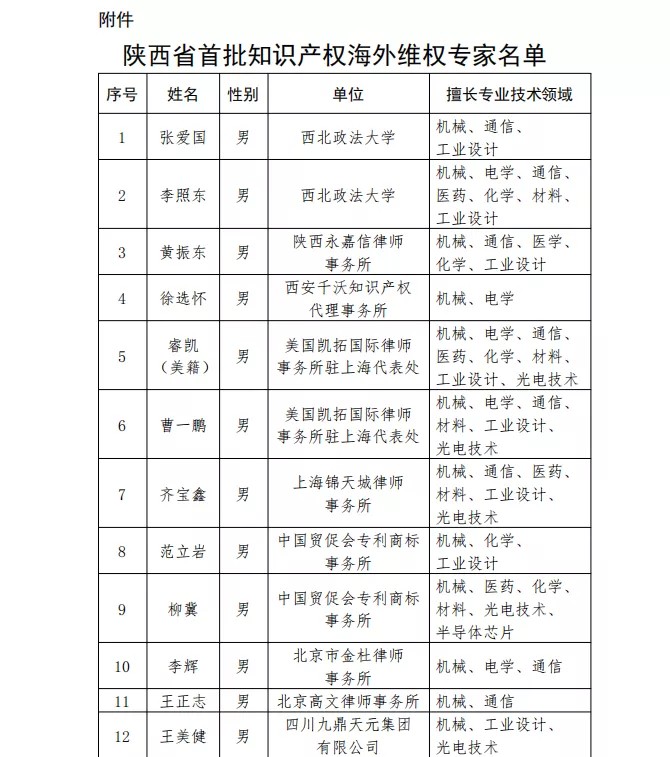 附件

陕西省首批知识产权海外维权专家名单

| 序号 | 姓名 | 性别 | 单位 | 擅长专业技术领域 |
|---|---|---|---|---|
| 1 | 张爱国 | 男 | 西北政法大学 | 机械、通信、工业设计 |
| 2 | 李照东 | 男 | 西北政法大学 | 机械、电学、通信、医药、化学、材料、工业设计 |
| 3 | 黄振东 | 男 | 陕西永嘉信律师事务所 | 机械、通信、医学、化学、工业设计 |
| 4 | 徐选怀 | 男 | 西安千沃知识产权代理事务所 | 机械、电学 |
| 5 | 睿凯（美籍） | 男 | 美国凯拓国际律师事务所驻上海代表处 | 机械、电学、通信、医药、化学、材料、工业设计、光电技术 |
| 6 | 曹一鹏 | 男 | 美国凯拓国际律师事务所驻上海代表处 | 机械、电学、通信、材料、工业设计、光电技术 |
| 7 | 齐宝鑫 | 男 | 上海锦天城律师事务所 | 机械、通信、医药、材料、工业设计、光电技术 |
| 8 | 范立岩 | 男 | 中国贸促会专利商标事务所 | 机械、化学、工业设计 |
| 9 | 柳冀 | 男 | 中国贸促会专利商标事务所 | 机械、医药、化学、材料、光电技术、半导体芯片 |
| 10 | 李辉 | 男 | 北京市金杜律师事务所 | 机械、电学、通信 |
| 11 | 王正志 | 男 | 北京高文律师事务所 | 机械、通信 |
| 12 | 王美健 | 男 | 四川九鼎天元集团有限公司 | 机械、工业设计、光电技术 |